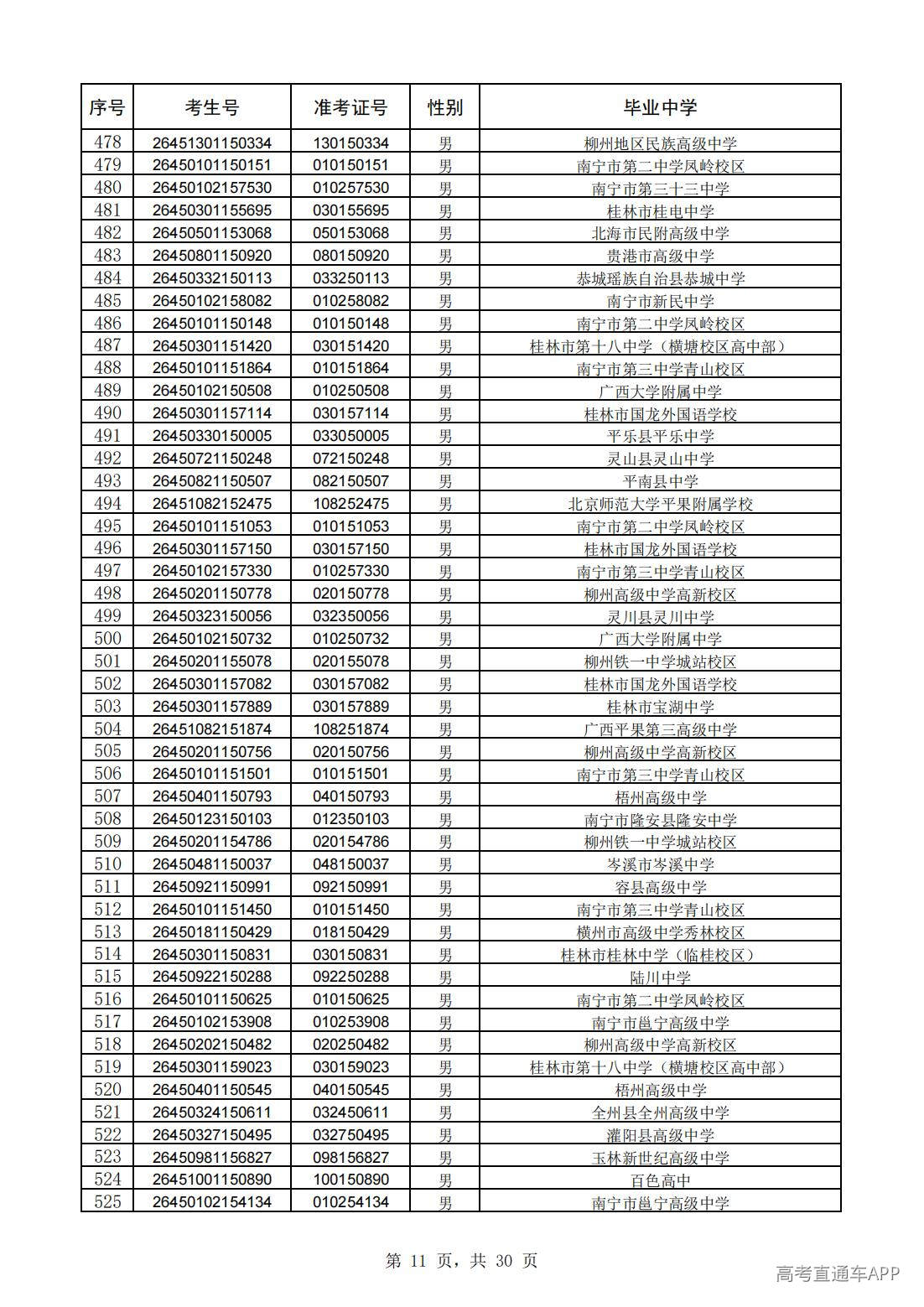 | 序号 | 考生号 | 准考证号 | 性别 | 毕业中学 |
|---|---|---|---|---|
| 478 | 26451301150334 | 130150334 | 男 | 柳州地区民族高级中学 |
| 479 | 26450101150151 | 010150151 | 男 | 南宁市第二中学凤岭校区 |
| 480 | 26450102157530 | 010257530 | 男 | 南宁市第三十三中学 |
| 481 | 26450301155695 | 030155695 | 男 | 桂林市桂电中学 |
| 482 | 26450501153068 | 050153068 | 男 | 北海市民附高级中学 |
| 483 | 26450801150920 | 080150920 | 男 | 贵港市高级中学 |
| 484 | 26450332150113 | 033250113 | 男 | 恭城瑶族自治县恭城中学 |
| 485 | 26450102158082 | 010258082 | 男 | 南宁市新民中学 |
| 486 | 26450101150148 | 010150148 | 男 | 南宁市第二中学凤岭校区 |
| 487 | 26450301151420 | 030151420 | 男 | 桂林市第十八中学（横塘校区高中部） |
| 488 | 26450101151864 | 010151864 | 男 | 南宁市第三中学青山校区 |
| 489 | 26450102150508 | 010250508 | 男 | 广西大学附属中学 |
| 490 | 26450301157114 | 030157114 | 男 | 桂林市国龙外国语学校 |
| 491 | 26450330150005 | 033050005 | 男 | 平乐县平乐中学 |
| 492 | 26450721150248 | 072150248 | 男 | 灵山县灵山中学 |
| 493 | 26450821150507 | 082150507 | 男 | 平南县中学 |
| 494 | 26451082152475 | 108252475 | 男 | 北京师范大学平果附属学校 |
| 495 | 26450101151053 | 010151053 | 男 | 南宁市第二中学凤岭校区 |
| 496 | 26450301157150 | 030157150 | 男 | 桂林市国龙外国语学校 |
| 497 | 26450102157330 | 010257330 | 男 | 南宁市第三中学青山校区 |
| 498 | 26450201150778 | 020150778 | 男 | 柳州高级中学高新校区 |
| 499 | 26450323150056 | 032350056 | 男 | 灵川县灵川中学 |
| 500 | 26450102150732 | 010250732 | 男 | 广西大学附属中学 |
| 501 | 26450201155078 | 020155078 | 男 | 柳州铁一中学城站校区 |
| 502 | 26450301157082 | 030157082 | 男 | 桂林市国龙外国语学校 |
| 503 | 26450301157889 | 030157889 | 男 | 桂林市宝湖中学 |
| 504 | 26451082151874 | 108251874 | 男 | 广西平果第三高级中学 |
| 505 | 26450201150756 | 020150756 | 男 | 柳州高级中学高新校区 |
| 506 | 26450101151501 | 010151501 | 男 | 南宁市第三中学青山校区 |
| 507 | 26450401150793 | 040150793 | 男 | 梧州高级中学 |
| 508 | 26450123150103 | 012350103 | 男 | 南宁市隆安县隆安中学 |
| 509 | 26450201154786 | 020154786 | 男 | 柳州铁一中学城站校区 |
| 510 | 26450481150037 | 048150037 | 男 | 岑溪市岑溪中学 |
| 511 | 26450921150991 | 092150991 | 男 | 容县高级中学 |
| 512 | 26450101151450 | 010151450 | 男 | 南宁市第三中学青山校区 |
| 513 | 26450181150429 | 018150429 | 男 | 横州市高级中学秀林校区 |
| 514 | 26450301150831 | 030150831 | 男 | 桂林市桂林中学（临桂校区） |
| 515 | 26450922150288 | 092250288 | 男 | 陆川中学 |
| 516 | 26450101150625 | 010150625 | 男 | 南宁市第二中学凤岭校区 |
| 517 | 26450102153908 | 010253908 | 男 | 南宁市邕宁高级中学 |
| 518 | 26450202150482 | 020250482 | 男 | 柳州高级中学高新校区 |
| 519 | 26450301159023 | 030159023 | 男 | 桂林市第十八中学（横塘校区高中部） |
| 520 | 26450401150545 | 040150545 | 男 | 梧州高级中学 |
| 521 | 26450324150611 | 032450611 | 男 | 全州县全州高级中学 |
| 522 | 26450327150495 | 032750495 | 男 | 灌阳县高级中学 |
| 523 | 26450981156827 | 098156827 | 男 | 玉林新世纪高级中学 |
| 524 | 26451001150890 | 100150890 | 男 | 百色高中 |
| 525 | 26450102154134 | 010254134 | 男 | 南宁市邕宁高级中学 |

第 11 页，共 30 页

高考直通车APP